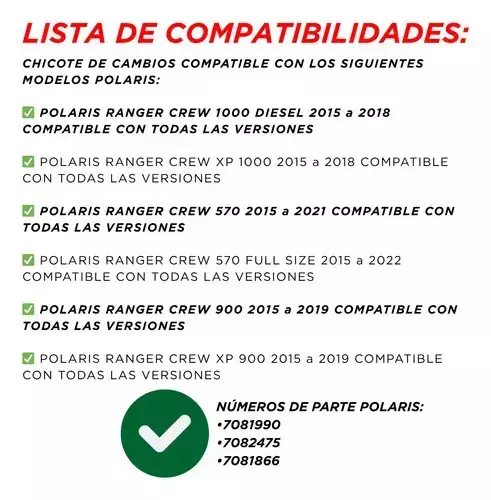 LISTA DE COMPATIBILIDADES:

CHICOTE DE CAMBIOS COMPATIBLE CON LOS SIGUIENTES MODELOS POLARIS:

✅ POLARIS RANGER CREW 1000 DIESEL 2015 a 2018 COMPATIBLE CON TODAS LAS VERSIONES

✅ POLARIS RANGER CREW XP 1000 2015 a 2018 COMPATIBLE CON TODAS LAS VERSIONES

✅ POLARIS RANGER CREW 570 2015 a 2021 COMPATIBLE CON TODAS LAS VERSIONES

✅ POLARIS RANGER CREW 570 FULL SIZE 2015 a 2022 COMPATIBLE CON TODAS LAS VERSIONES

✅ POLARIS RANGER CREW 900 2015 a 2019 COMPATIBLE CON TODAS LAS VERSIONES

✅ POLARIS RANGER CREW XP 900 2015 a 2019 COMPATIBLE CON TODAS LAS VERSIONES

NÚMEROS DE PARTE POLARIS:
•7081990
•7082475
•7081866